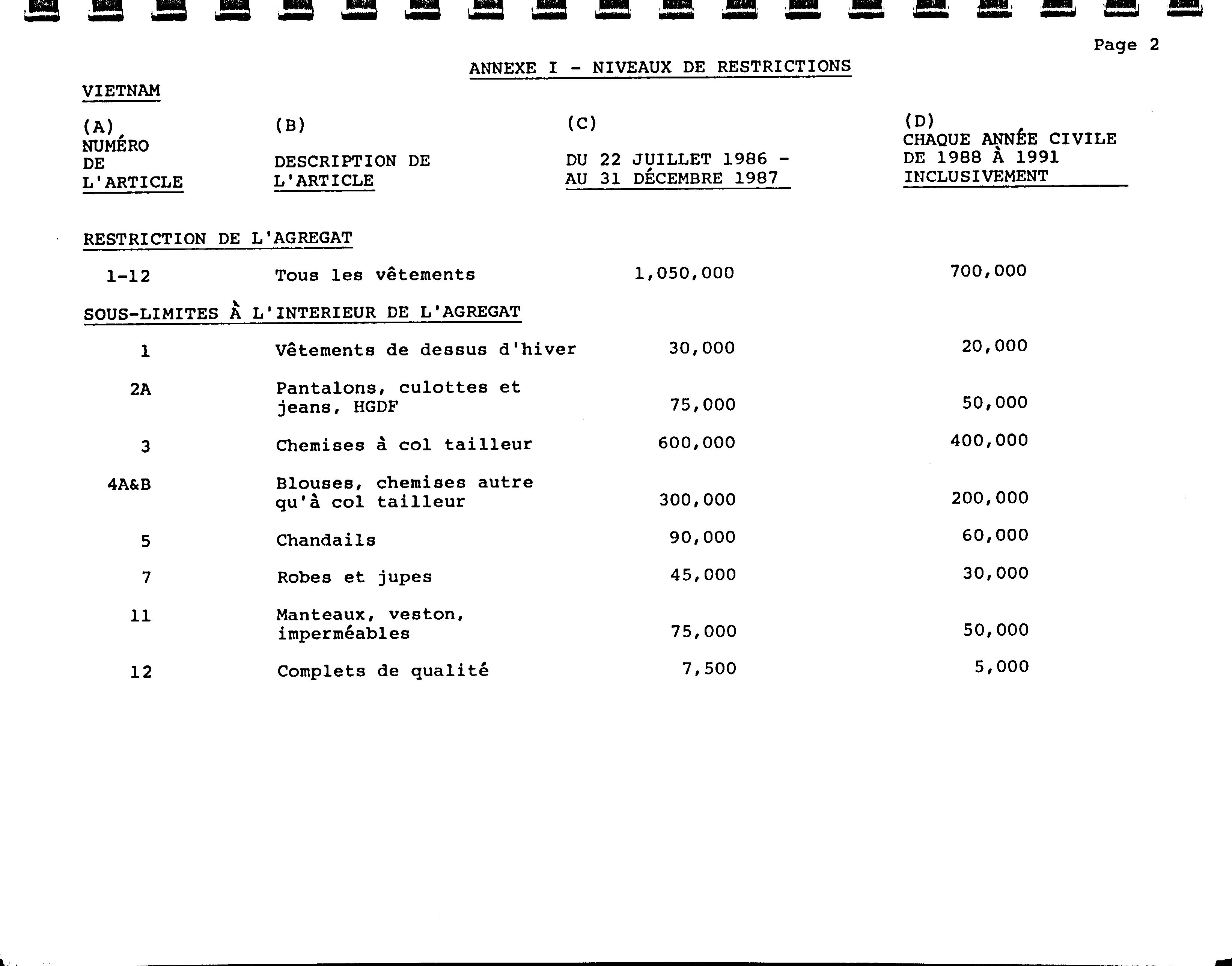 Page 2

ANNEXE I - NIVEAUX DE RESTRICTIONS

VIETNAM

| (A) NUMÉRO DE L'ARTICLE | (B) DESCRIPTION DE L'ARTICLE | (C) DU 22 JUILLET 1986 - AU 31 DÉCEMBRE 1987 | (D) CHAQUE ANNÉE CIVILE DE 1988 À 1991 INCLUSIVEMENT |
|---|---|---|---|
| RESTRICTION DE L'AGREGAT | | | |
| 1-12 | Tous les vêtements | 1,050,000 | 700,000 |
| SOUS-LIMITES À L'INTERIEUR DE L'AGREGAT | | | |
| 1 | Vêtements de dessus d'hiver | 30,000 | 20,000 |
| 2A | Pantalons, culottes et jeans, HGDF | 75,000 | 50,000 |
| 3 | Chemises à col tailleur | 600,000 | 400,000 |
| 4A&B | Blouses, chemises autre qu'à col tailleur | 300,000 | 200,000 |
| 5 | Chandails | 90,000 | 60,000 |
| 7 | Robes et jupes | 45,000 | 30,000 |
| 11 | Manteaux, veston, imperméables | 75,000 | 50,000 |
| 12 | Complets de qualité | 7,500 | 5,000 |